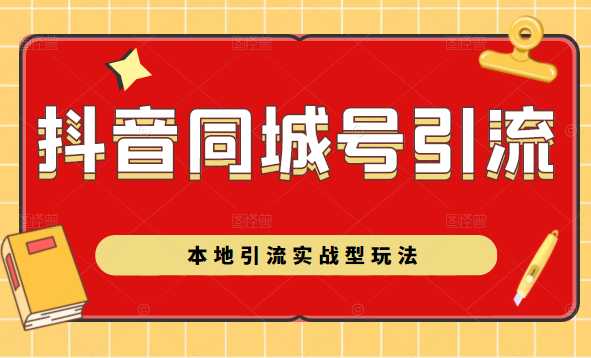 抖音同城号引流

本地引流实战型玩法